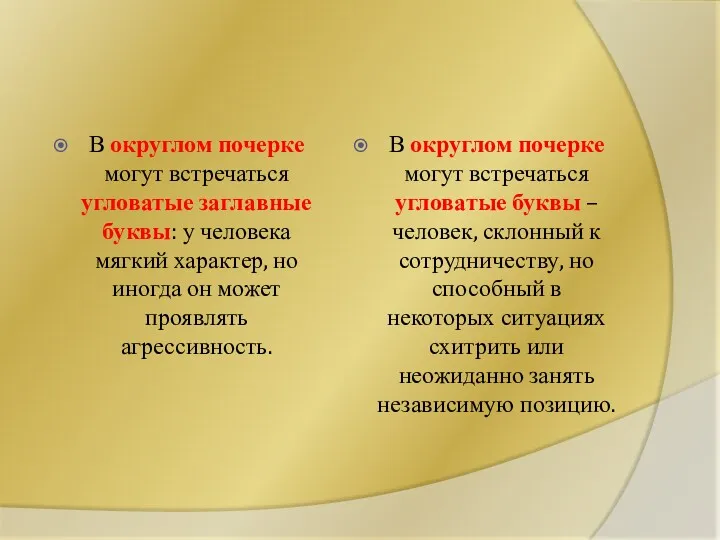 В округлом почерке могут встречаться угловатые заглавные буквы: у человека мягкий характер, но иногда он может проявлять агрессивность.

В округлом почерке могут встречаться угловатые буквы – человек, склонный к сотрудничеству, но способный в некоторых ситуациях схитрить или неожиданно занять независимую позицию.